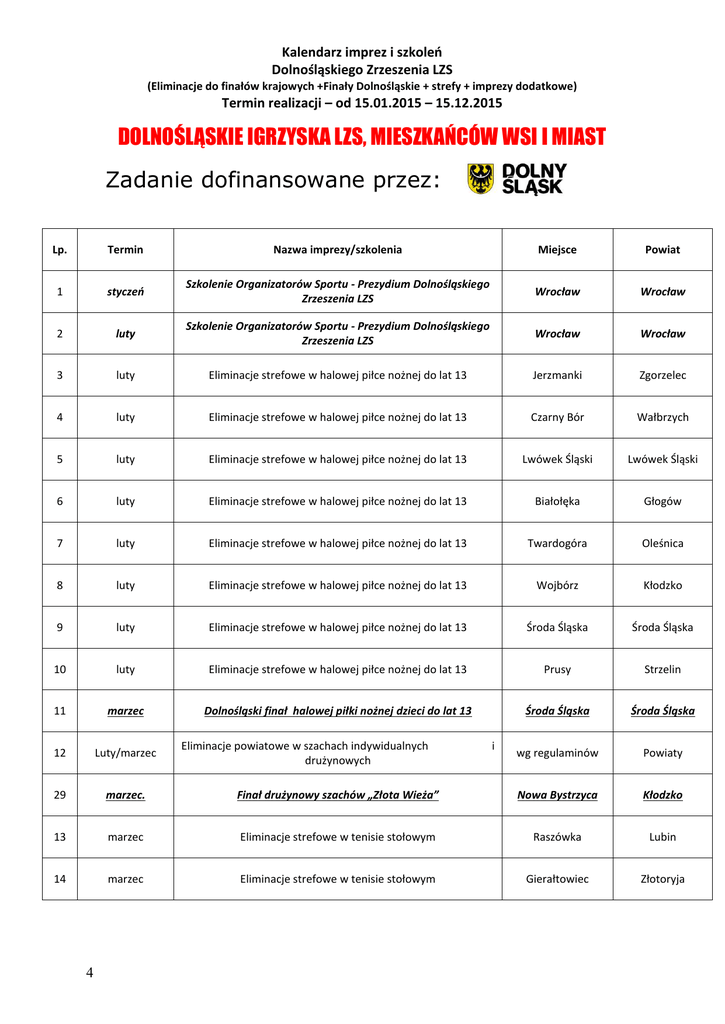 Kalendarz imprez i szkoleń
Dolnośląskiego Zrzeszenia LZS
(Eliminacje do finałów krajowych +Finały Dolnośląskie + strefy + imprezy dodatkowe)
Termin realizacji – od 15.01.2015 – 15.12.2015

DOLNOŚLĄSKIE IGRZYSKA LZS, MIESZKAŃCÓW WSI I MIAST

Zadanie dofinansowane przez: DOLNY ŚLĄSK

| Lp. | Termin | Nazwa imprezy/szkolenia | Miejsce | Powiat |
|---|---|---|---|---|
| 1 | styczeń | Szkolenie Organizatorów Sportu - Prezydium Dolnośląskiego Zrzeszenia LZS | Wrocław | Wrocław |
| 2 | luty | Szkolenie Organizatorów Sportu - Prezydium Dolnośląskiego Zrzeszenia LZS | Wrocław | Wrocław |
| 3 | luty | Eliminacje strefowe w halowej piłce nożnej do lat 13 | Jerzmanki | Zgorzelec |
| 4 | luty | Eliminacje strefowe w halowej piłce nożnej do lat 13 | Czarny Bór | Wałbrzych |
| 5 | luty | Eliminacje strefowe w halowej piłce nożnej do lat 13 | Lwówek Śląski | Lwówek Śląski |
| 6 | luty | Eliminacje strefowe w halowej piłce nożnej do lat 13 | Białołęka | Głogów |
| 7 | luty | Eliminacje strefowe w halowej piłce nożnej do lat 13 | Twardogóra | Oleśnica |
| 8 | luty | Eliminacje strefowe w halowej piłce nożnej do lat 13 | Wojbórz | Kłodzko |
| 9 | luty | Eliminacje strefowe w halowej piłce nożnej do lat 13 | Środa Śląska | Środa Śląska |
| 10 | luty | Eliminacje strefowe w halowej piłce nożnej do lat 13 | Prusy | Strzelin |
| 11 | marzec | Dolnośląski finał halowej piłki nożnej dzieci do lat 13 | Środa Śląska | Środa Śląska |
| 12 | Luty/marzec | Eliminacje powiatowe w szachach indywidualnych i drużynowych | wg regulaminów | Powiaty |
| 29 | marzec. | Finał drużynowy szachów „Złota Wieża” | Nowa Bystrzyca | Kłodzko |
| 13 | marzec | Eliminacje strefowe w tenisie stołowym | Raszówka | Lubin |
| 14 | marzec | Eliminacje strefowe w tenisie stołowym | Gierałtowiec | Złotoryja |

4